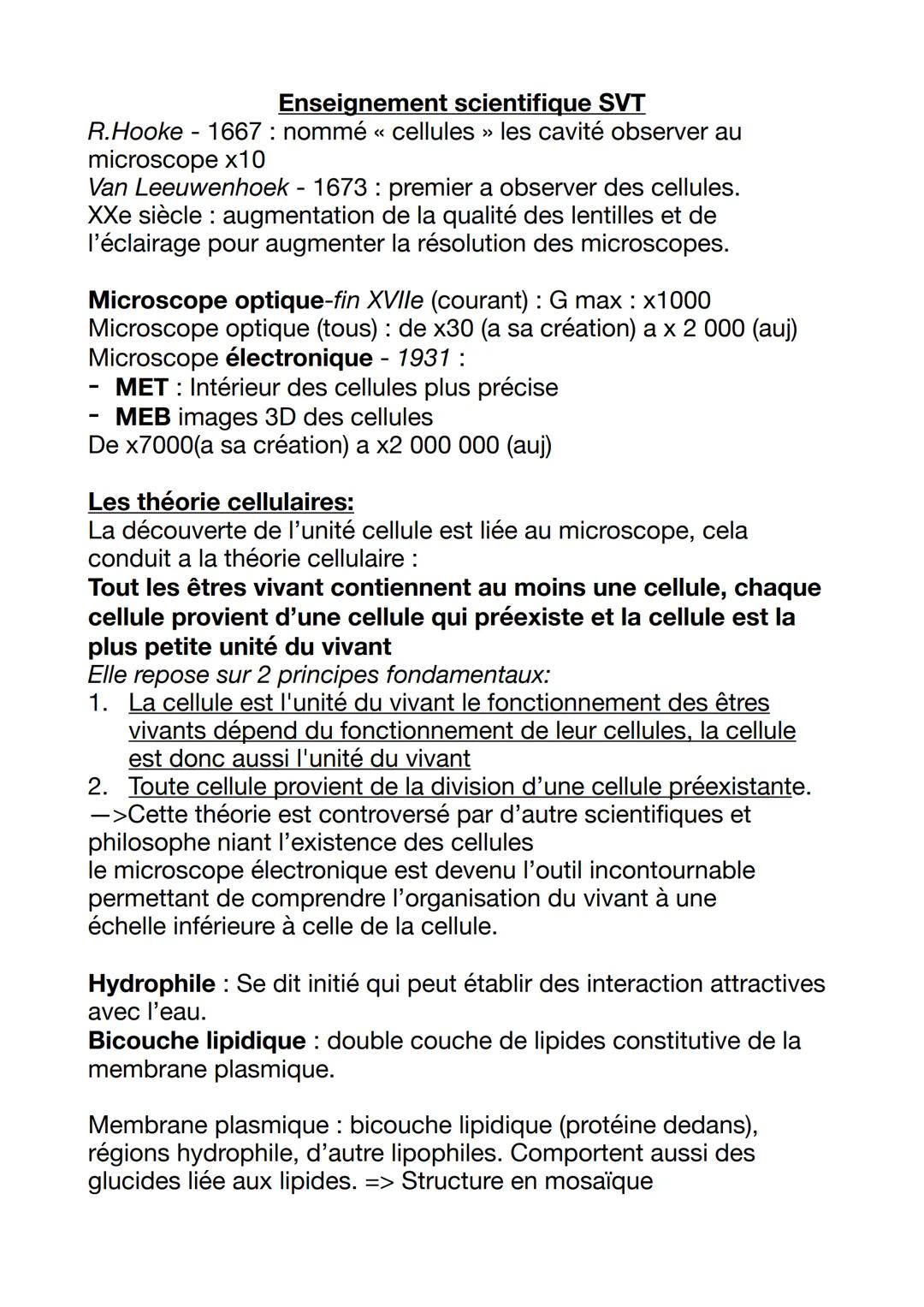 Enseignement scientifique SVT
R.Hooke - 1667 : nommé « cellules » les cavité observer au microscope x10
Van Leeuwenhoek - 1673 : premier a observer des cellules.
XXe siècle : augmentation de la qualité des lentilles et de l'éclairage pour augmenter la résolution des microscopes.

Microscope optique-fin XVIIe (courant) : G max : x1000
Microscope optique (tous) : de x30 (a sa création) a x 2 000 (auj)
Microscope électronique - 1931 :
- MET : Intérieur des cellules plus précise
- MEB images 3D des cellules
De x7000(a sa création) a x2 000 000 (auj)

Les théorie cellulaires:
La découverte de l'unité cellule est liée au microscope, cela conduit a la théorie cellulaire :
Tout les êtres vivant contiennent au moins une cellule, chaque cellule provient d'une cellule qui préexiste et la cellule est la plus petite unité du vivant
Elle repose sur 2 principes fondamentaux:
1. La cellule est l'unité du vivant le fonctionnement des êtres vivants dépend du fonctionnement de leur cellules, la cellule est donc aussi l'unité du vivant
2. Toute cellule provient de la division d'une cellule préexistante.
—>Cette théorie est controversé par d'autre scientifiques et philosophe niant l'existence des cellules
le microscope électronique est devenu l'outil incontournable permettant de comprendre l'organisation du vivant à une échelle inférieure à celle de la cellule.

Hydrophile : Se dit initié qui peut établir des interaction attractives avec l'eau.
Bicouche lipidique : double couche de lipides constitutive de la membrane plasmique.

Membrane plasmique : bicouche lipidique (protéine dedans), régions hydrophile, d'autre lipophiles. Comportent aussi des glucides liée aux lipides. => Structure en mosaïque